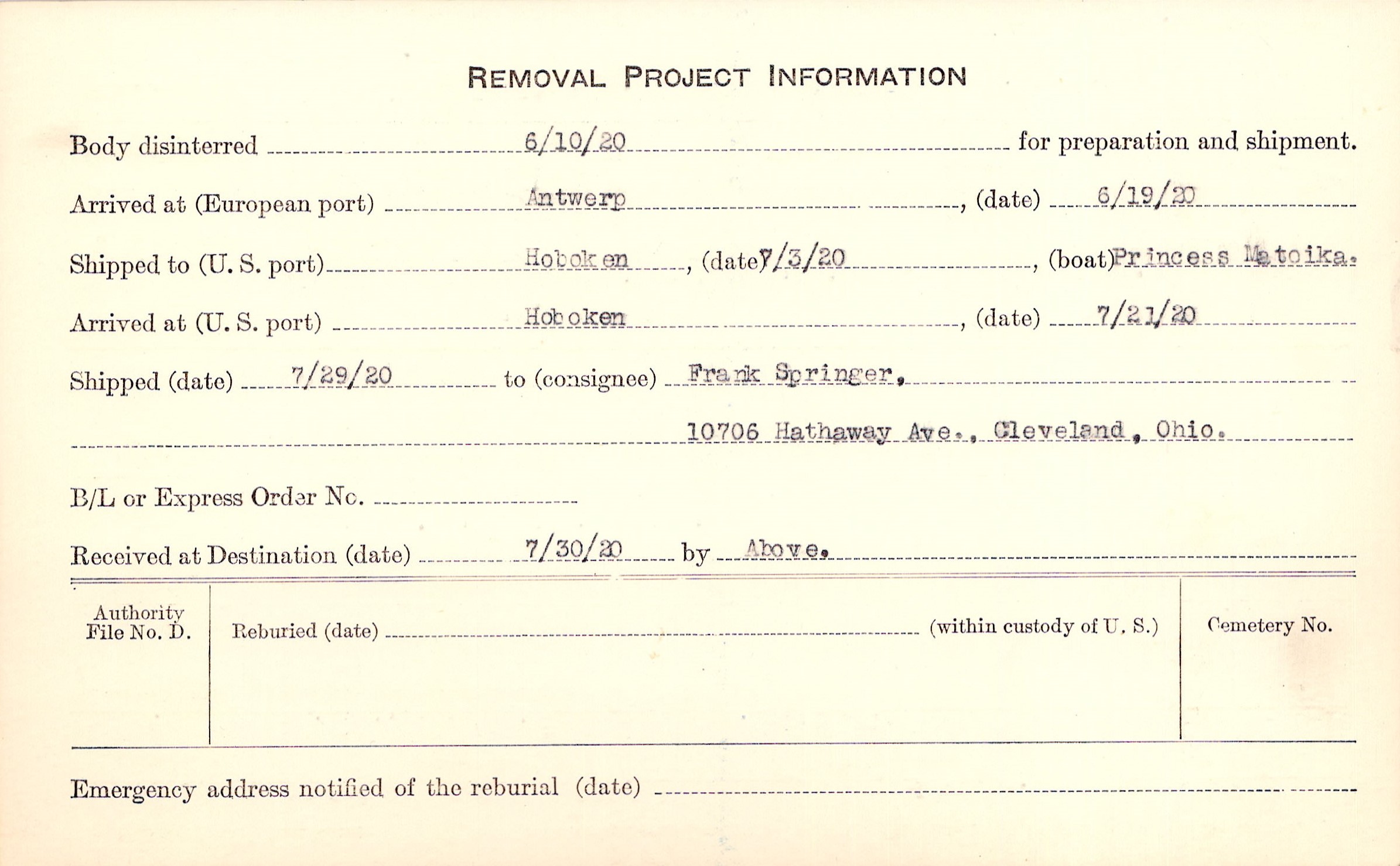 REMOVAL PROJECT INFORMATION

Body disinterred 6/10/20 for preparation and shipment.

Arrived at (European port) Antwerp, (date) 6/19/20

Shipped to (U. S. port) Hoboken, (date) 7/3/20, (boat) Princess Matoika.

Arrived at (U. S. port) Hoboken, (date) 7/21/20

Shipped (date) 7/29/20 to (consignee) Frank Springer,

10706 Hathaway Ave., Cleveland, Ohio.

B/L or Express Order No.

Received at Destination (date) 7/30/20 by Above.

Authority File No. D.

Reburied (date) (within custody of U. S.)

Cemetery No.

Emergency address notified of the reburial (date)